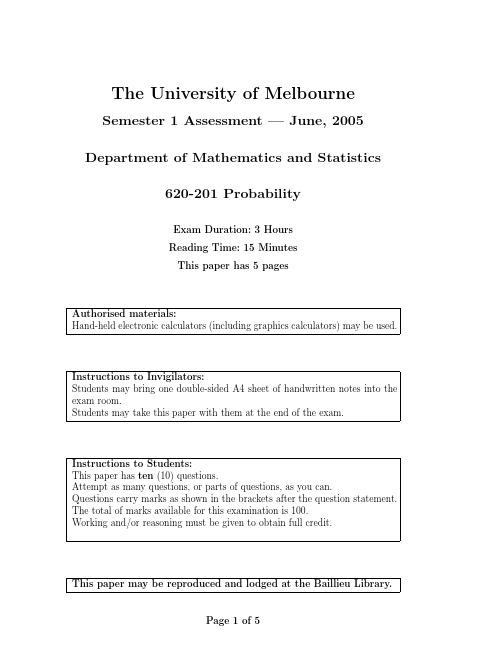 The University of Melbourne

Semester 1 Assessment — June, 2005

Department of Mathematics and Statistics

620-201 Probability

Exam Duration: 3 Hours

Reading Time: 15 Minutes

This paper has 5 pages

Authorised materials:
Hand-held electronic calculators (including graphics calculators) may be used.

Instructions to Invigilators:
Students may bring one double-sided A4 sheet of handwritten notes into the exam room.
Students may take this paper with them at the end of the exam.

Instructions to Students:
This paper has ten (10) questions.
Attempt as many questions, or parts of questions, as you can.
Questions carry marks as shown in the brackets after the question statement.
The total of marks available for this examination is 100.
Working and/or reasoning must be given to obtain full credit.

This paper may be reproduced and lodged at the Baillieu Library.

Page 1 of 5